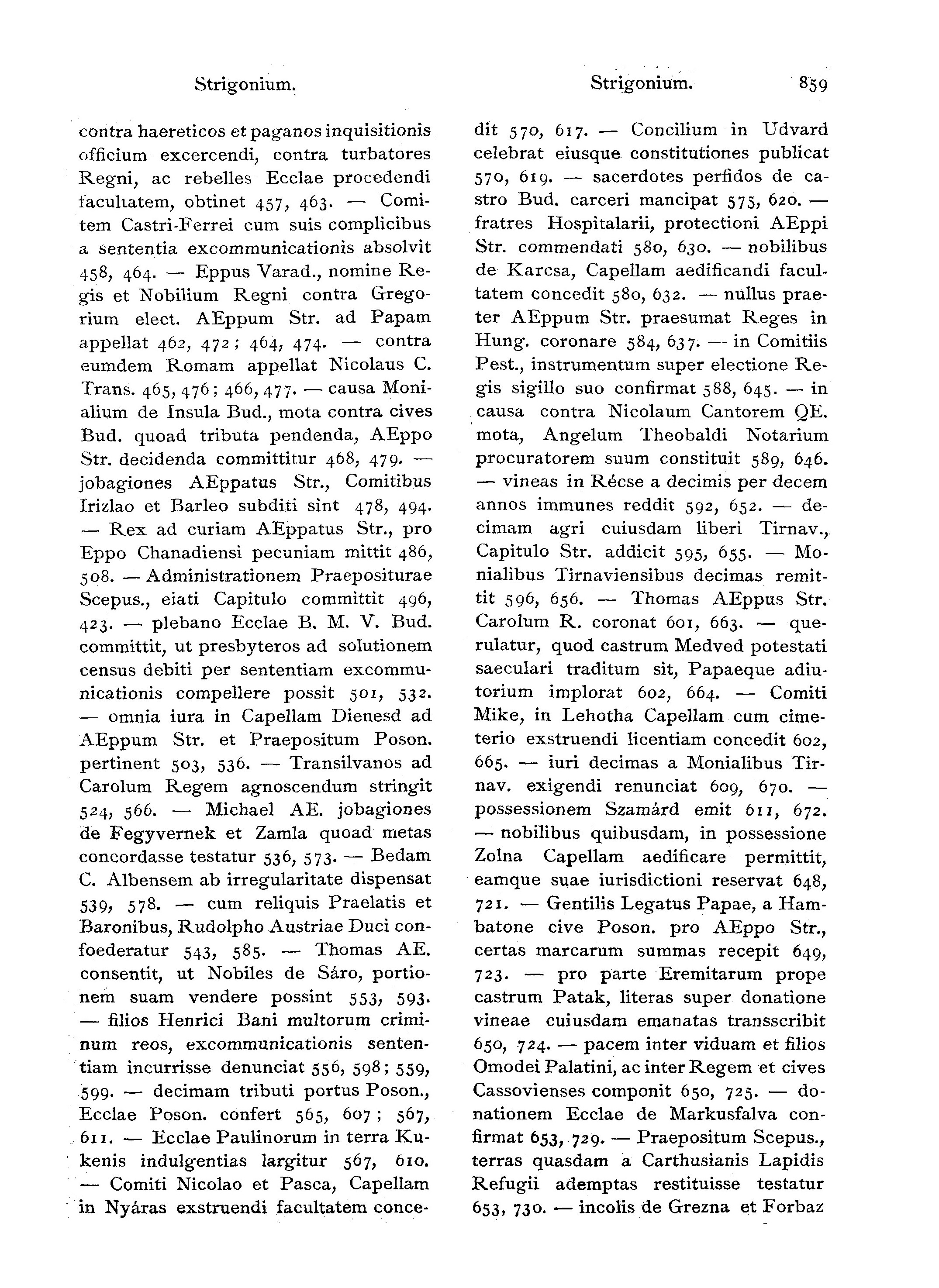 Strigonium. Strigonium. 859

contra haereticos et paganos inquisitionis officium excercendi, contra turbatores Regni, ac rebelles Ecclae procedendi facultatem, obtinet 457, 463. — Comitem Castri-Ferrei cum suis complicibus a sententia excommunicationis absolvit 458, 464. — Eppus Varad., nomine Regis et Nobilium Regni contra Gregorium elect. AEppum Str. ad Papam appellat 462, 472; 464, 474. — contra eumdem Romam appellat Nicolaus C. Trans. 465, 476; 466, 477. — causa Monialium de Insula Bud., mota contra cives Bud. quoad tributa pendenda, AEppo Str. decidenda committitur 468, 479. — jobagiones AEppatus Str., Comitibus Irizlao et Barleo subditi sint 478, 494. — Rex ad curiam AEppatus Str., pro Eppo Chanadiensi pecuniam mittit 486, 508. — Administrationem Praepositurae Scepus., eiati Capitulo committit 496, 423. — plebano Ecclae B. M. V. Bud. committit, ut presbyteros ad solutionem census debiti per sententiam excommunicationis compellere possit 501, 532. — omnia iura in Capellam Dienesd ad AEppum Str. et Praepositum Poson. pertinent 503, 536. — Transilvanos ad Carolum Regem agnoscendum stringit 524, 566. — Michael AE. jobagiones de Fegyvernek et Zamla quoad metas concordasse testatur 536, 573. — Bedam C. Albensem ab irregularitate dispensat 539, 578. — cum reliquis Praelatis et Baronibus, Rudolpho Austriae Duci confoederatur 543, 585. — Thomas AE. consentit, ut Nobiles de Sáro, portionem suam vendere possint 553, 593. — filios Henrici Bani multorum criminum reos, excommunicationis sententiam incurrisse denunciat 556, 598; 559, 599. — decimam tributi portus Poson., Ecclae Poson. confert 565, 607; 567, 611. — Ecclae Paulinorum in terra Kukenis indulgentias largitur 567, 610. — Comiti Nicolao et Pasca, Capellam in Nyáras exstruendi facultatem concedit 570, 617. — Concilium in Udvard celebrat eiusque constitutiones publicat 570, 619. — sacerdotes perfidos de castro Bud. carceri mancipat 575, 620. — fratres Hospitalarii, protectioni AEppi Str. commendati 580, 630. — nobilibus de Karcsa, Capellam aedificandi facultatem concedit 580, 632. — nullus praeter AEppum Str. praesumat Reges in Hung. coronare 584, 637. — in Comitiis Pest., instrumentum super electione Regis sigillo suo confirmat 588, 645. — in causa contra Nicolaum Cantorem QE. mota, Angelum Theobaldi Notarium procuratorem suum constituit 589, 646. — vineas in Récse a decimis per decem annos immunes reddit 592, 652. — decimam agri cuiusdam liberi Tirnav., Capitulo Str. addicit 595, 655. — Monialibus Tirnaviensibus decimas remittit 596, 656. — Thomas AEppus Str. Carolum R. coronat 601, 663. — querulatur, quod castrum Medved potestati saeculari traditum sit, Papaeque adiutorium implorat 602, 664. — Comiti Mike, in Lehotha Capellam cum cimeterio exstruendi licentiam concedit 602, 665. — iuri decimas a Monialibus Tirnav. exigendi renunciat 609, 670. — possessionem Szamárd emit 611, 672. — nobilibus quibusdam, in possessione Zolna Capellam aedificare permittit, eamque suae iurisdictioni reservat 648, 721. — Gentilis Legatus Papae, a Hambatone cive Poson. pro AEppo Str., certas marcarum summas recepit 649, 723. — pro parte Eremitarum prope castrum Patak, literas super donatione vineae cuiusdam emanatas transscribit 650, 724. — pacem inter viduam et filios Omodei Palatini, ac inter Regem et cives Cassovienses componit 650, 725. — donationem Ecclae de Markusfalva confirmat 653, 729. — Praepositum Scepus., terras quasdam a Carthusianis Lapidis Refugii ademptas restituisse testatur 653, 730. — incolis de Grezna et Forbaz